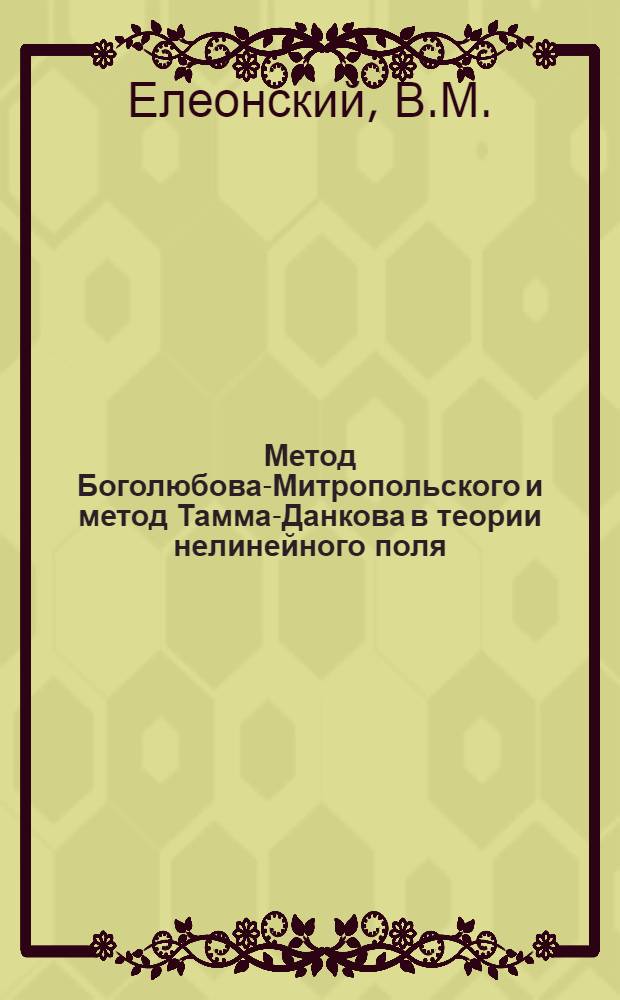 Елеонский, В.М.

Метод Боголюбова-Митропольского и метод Тамма-Данкова в теории нелинейного поля